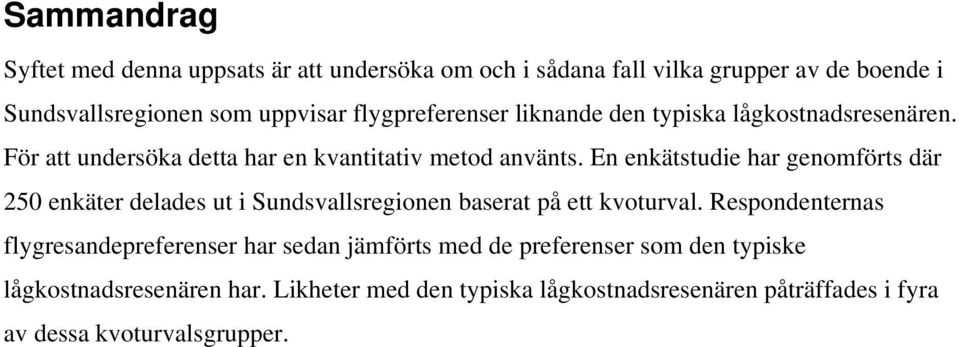 Sammandrag

Syftet med denna uppsats är att undersöka om och i sådana fall vilka grupper av de boende i Sundsvallsregionen som uppvisar flygpreferenser liknande den typiska lågkostnadsresenären. För att undersöka detta har en kvantitativ metod använts. En enkätstudie har genomförts där 250 enkäter delades ut i Sundsvallsregionen baserat på ett kvoturval. Respondenternas flygresandepreferenser har sedan jämförts med de preferenser som den typiske lågkostnadsresenären har. Likheter med den typiska lågkostnadsresenären påträffades i fyra av dessa kvoturvalsgrupper.